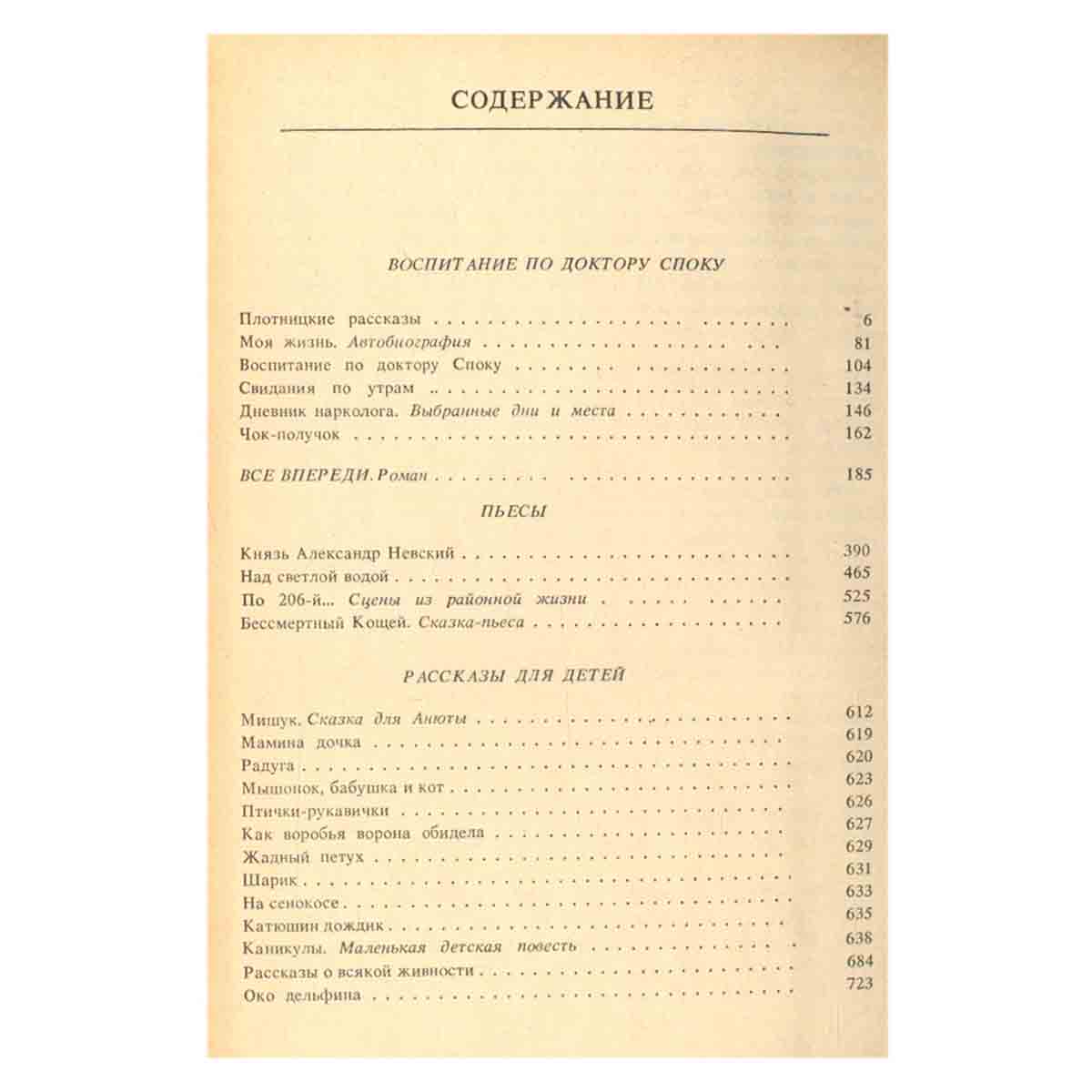 СОДЕРЖАНИЕ

ВОСПИТАНИЕ ПО ДОКТОРУ СПОКУ

Плотницкие рассказы 6
Моя жизнь. Автобиография 81
Воспитание по доктору Споку 104
Свидания по утрам 134
Дневник нарколога. Выбранные дни и места 146
Чок-получок 162

ВСЕ ВПЕРЕДИ. Роман 185

ПЬЕСЫ

Князь Александр Невский 390
Над светлой водой 465
По 206-й... Сцены из районной жизни 525
Бессмертный Кощей. Сказка-пьеса 576

РАССКАЗЫ ДЛЯ ДЕТЕЙ

Мишук. Сказка для Анюты 612
Мамина дочка 619
Радуга 620
Мышонок, бабушка и кот 623
Птички-рукавички 626
Как воробья ворона обидела 627
Жадный петух 629
Шарик 631
На сенокосе 633
Катюшин дождик 635
Каникулы. Маленькая детская повесть 638
Рассказы о всякой живности 684
Око дельфина 723